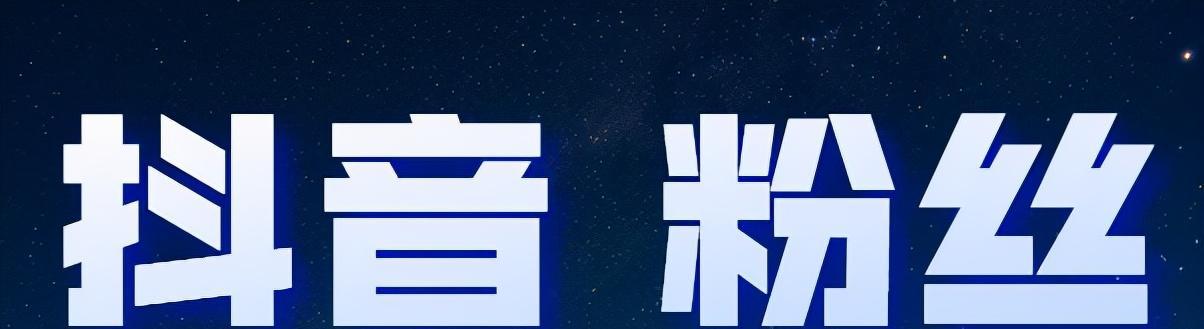 抖音 粉丝